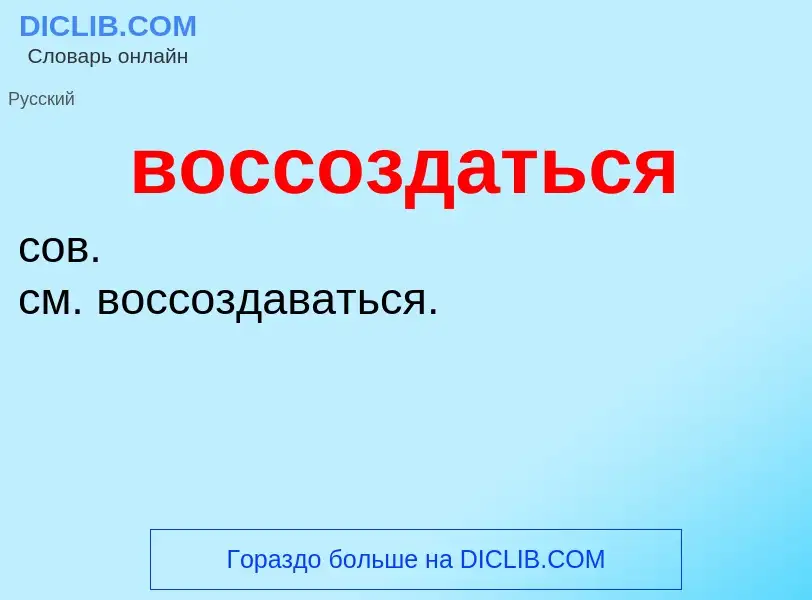 DICLIB.COM
Словарь онлайн

Русский

воссоздаться

сов.
см. воссоздаваться.

Гораздо больше на DICLIB.COM